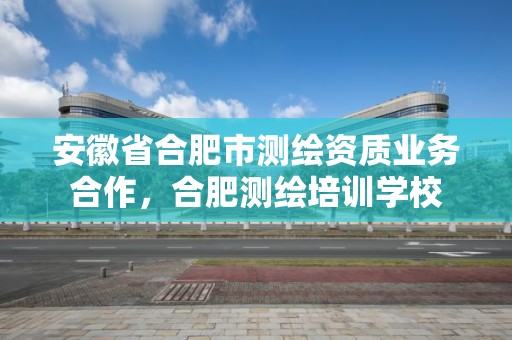 安徽省合肥市测绘资质业务合作，合肥测绘培训学校